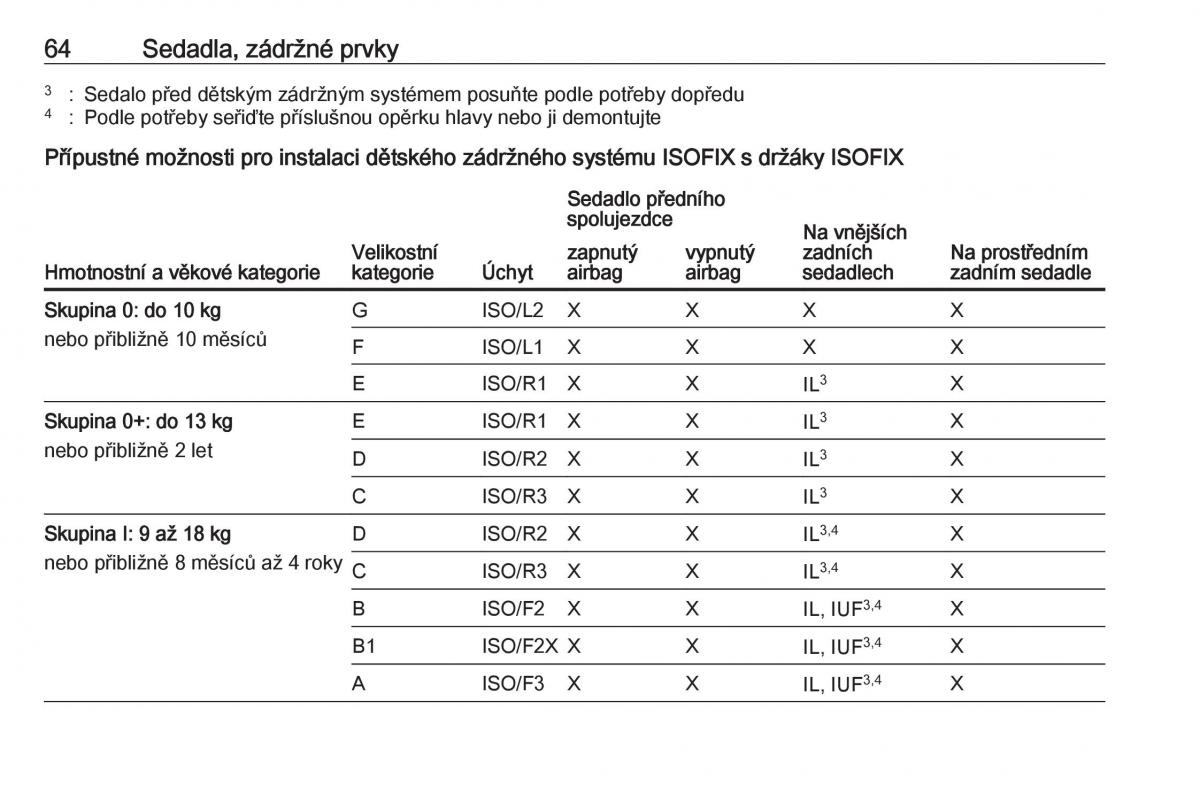 64 Sedadla, zádržné prvky

$^3$ : Sedalo před dětským zádržným systémem posuňte podle potřeby dopředu
$^4$ : Podle potřeby seřiďte příslušnou opěrku hlavy nebo ji demontujte

Přípustné možnosti pro instalaci dětského zádržného systému ISOFIX s držáky ISOFIX

| Hmotnostní a věkové kategorie | Velikostní kategorie | Úchyt | Sedadlo předního spolujezdce zapnutý airbag | Sedadlo předního spolujezdce vypnutý airbag | Na vnějších zadních sedadlech | Na prostředním zadním sedadle |
|---|---|---|---|---|---|---|
| Skupina 0: do 10 kg nebo přibližně 10 měsíců | G | ISO/L2 | X | X | X | X |
| | F | ISO/L1 | X | X | X | X |
| | E | ISO/R1 | X | X | IL$^3$ | X |
| Skupina 0+: do 13 kg nebo přibližně 2 let | E | ISO/R1 | X | X | IL$^3$ | X |
| | D | ISO/R2 | X | X | IL$^3$ | X |
| | C | ISO/R3 | X | X | IL$^3$ | X |
| Skupina I: 9 až 18 kg nebo přibližně 8 měsíců až 4 roky | D | ISO/R2 | X | X | IL$^{3,4}$ | X |
| | C | ISO/R3 | X | X | IL$^{3,4}$ | X |
| | B | ISO/F2 | X | X | IL, IUF$^{3,4}$ | X |
| | B1 | ISO/F2X | X | X | IL, IUF$^{3,4}$ | X |
| | A | ISO/F3 | X | X | IL, IUF$^{3,4}$ | X |